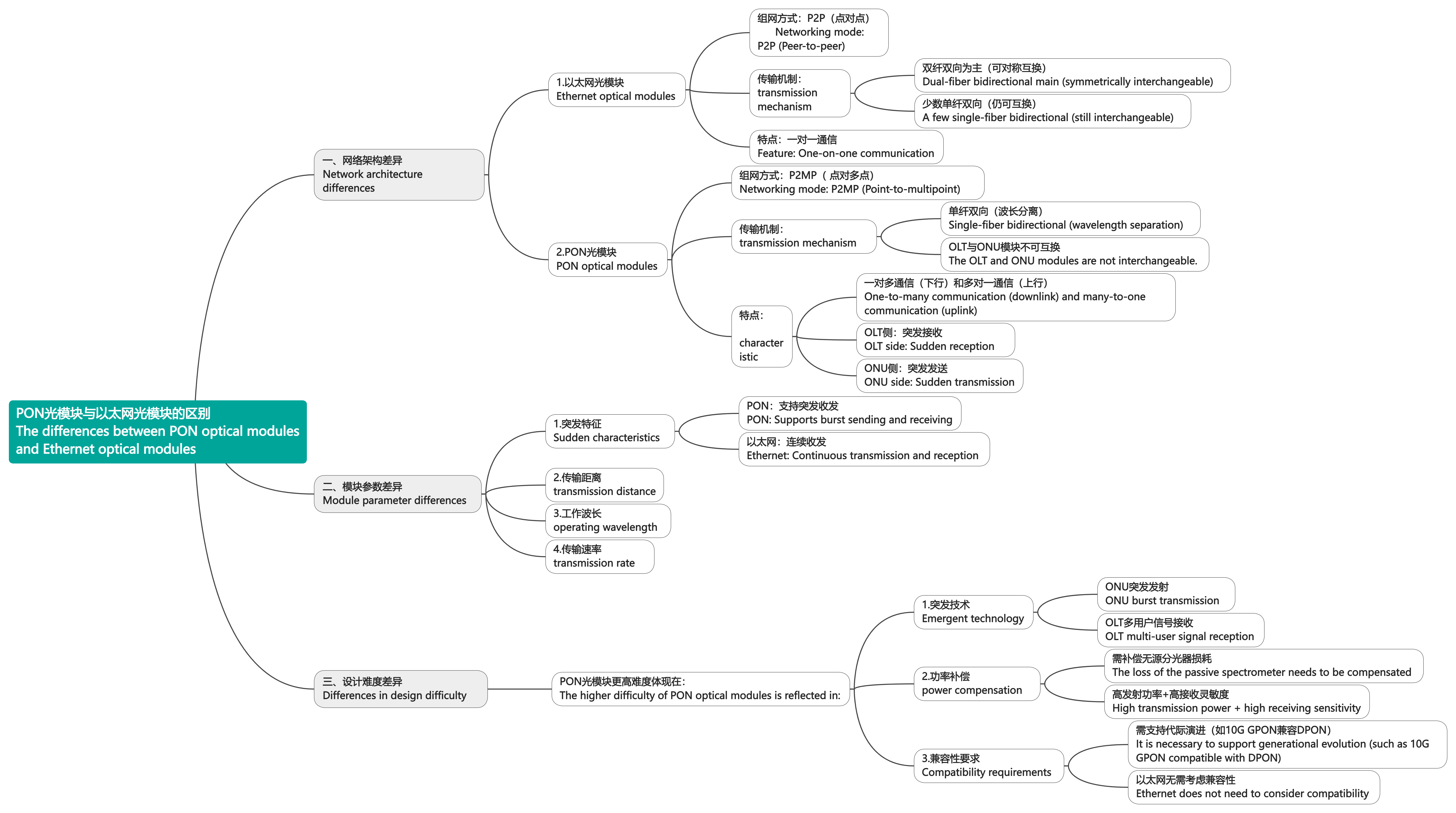 PON光模块与以太网光模块的区别
The differences between PON optical modules and Ethernet optical modules

一、网络架构差异
Network architecture differences

1.以太网光模块
Ethernet optical modules

组网方式：P2P（点对点）
Networking mode:
P2P (Peer-to-peer)

传输机制：
transmission mechanism

双纤双向为主（可对称互换）
Dual-fiber bidirectional main (symmetrically interchangeable)

少数单纤双向（仍可互换）
A few single-fiber bidirectional (still interchangeable)

特点：一对一通信
Feature: One-on-one communication

2.PON光模块
PON optical modules

组网方式：P2MP（ 点对多点）
Networking mode: P2MP (Point-to-multipoint)

传输机制：
transmission mechanism

单纤双向（波长分离）
Single-fiber bidirectional (wavelength separation)

OLT与ONU模块不可互换
The OLT and ONU modules are not interchangeable.

特点：
character istic

一对多通信（下行）和多对一通信（上行）
One-to-many communication (downlink) and many-to-one communication (uplink)

OLT侧：突发接收
OLT side: Sudden reception

ONU侧：突发发送
ONU side: Sudden transmission

二、模块参数差异
Module parameter differences

1.突发特征
Sudden characteristics

PON：支持突发收发
PON: Supports burst sending and receiving

以太网：连续收发
Ethernet: Continuous transmission and reception

2.传输距离
transmission distance

3.工作波长
operating wavelength

4.传输速率
transmission rate

三、设计难度差异
Differences in design difficulty

PON光模块更高难度体现在：
The higher difficulty of PON optical modules is reflected in:

1.突发技术
Emergent technology

ONU突发发射
ONU burst transmission

OLT多用户信号接收
OLT multi-user signal reception

2.功率补偿
power compensation

需补偿无源分光器损耗
The loss of the passive spectrometer needs to be compensated

高发射功率+高接收灵敏度
High transmission power + high receiving sensitivity

3.兼容性要求
Compatibility requirements

需支持代际演进（如10G GPON兼容DPON）
It is necessary to support generational evolution (such as 10G GPON compatible with DPON)

以太网无需考虑兼容性
Ethernet does not need to consider compatibility